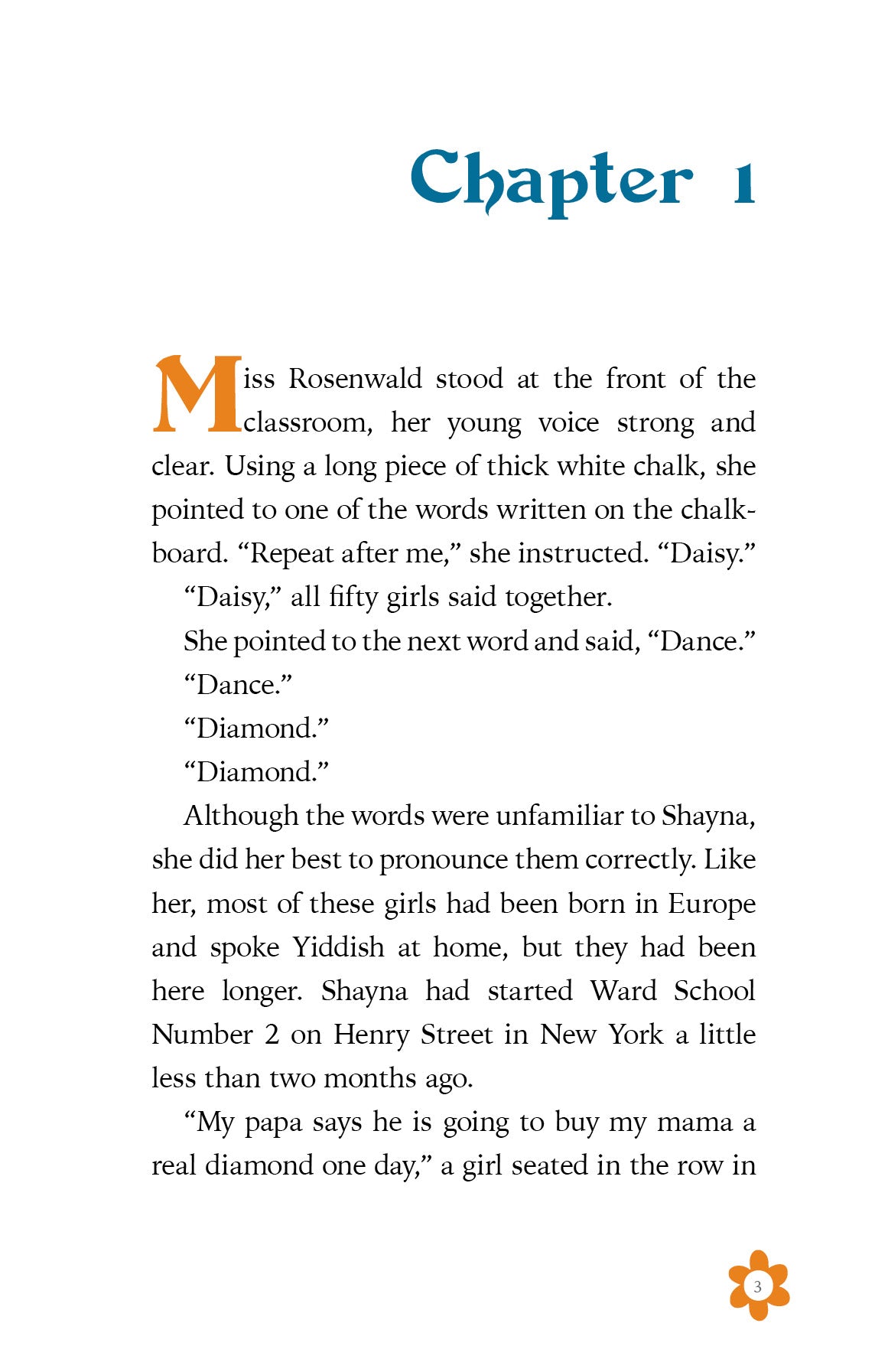 Chapter 1

Miss Rosenwald stood at the front of the classroom, her young voice strong and clear. Using a long piece of thick white chalk, she pointed to one of the words written on the chalkboard. “Repeat after me,” she instructed. “Daisy.”

“Daisy,” all fifty girls said together.

She pointed to the next word and said, “Dance.”

“Dance.”

“Diamond.”

“Diamond.”

Although the words were unfamiliar to Shayna, she did her best to pronounce them correctly. Like her, most of these girls had been born in Europe and spoke Yiddish at home, but they had been here longer. Shayna had started Ward School Number 2 on Henry Street in New York a little less than two months ago.

“My papa says he is going to buy my mama a real diamond one day,” a girl seated in the row in

3